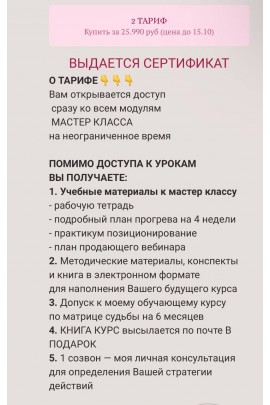 2 ТАРИФ
Купить за 25.990 руб (цена до 15.10)

ВЫДАЕТСЯ СЕРТИФИКАТ
О ТАРИФЕ👇👇👇
Вам открывается доступ сразу ко всем модулям МАСТЕР КЛАССА на неограниченное время

ПОМИМО ДОСТУПА К УРОКАМ ВЫ ПОЛУЧАЕТЕ:
1. Учебные материалы к мастер классу
- рабочую тетрадь
- подробный план прогрева на 4 недели
- практикум позиционирование
- план продающего вебинара
2. Методические материалы, конспекты и книга в электронном формате для наполнения Вашего будущего курса
3. Допуск к моему обучающему курсу по матрице судьбы на 6 месяцев
4. КНИГА КУРС высылается по почте В ПОДАРОК
5. 1 созвон — моя личная консультация для определения Вашей стратегии действий